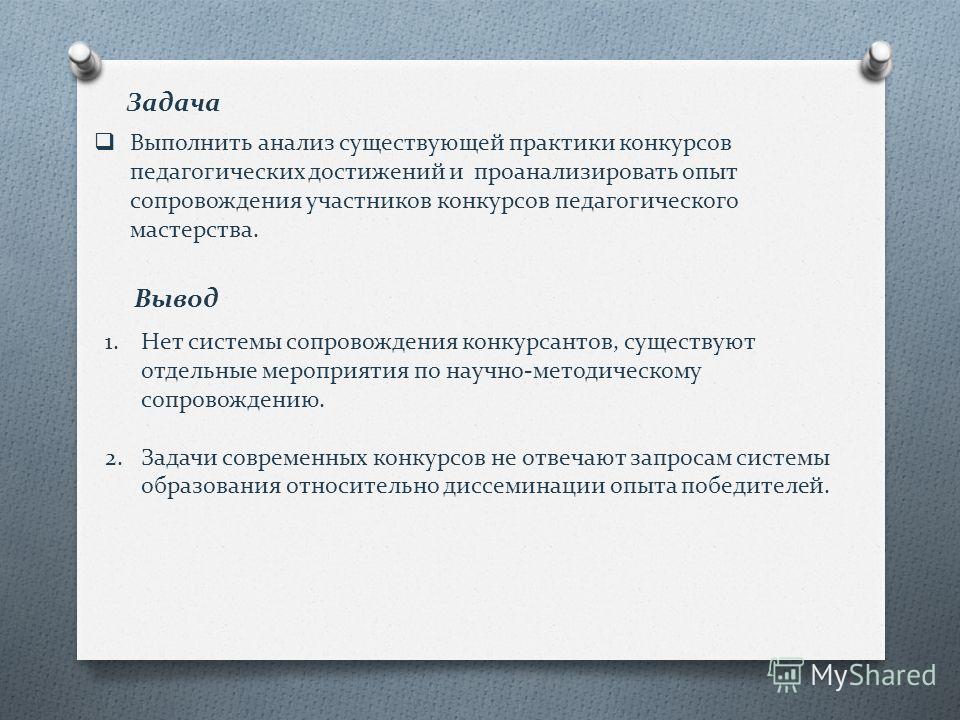 Задача

Выполнить анализ существующей практики конкурсов педагогических достижений и проанализировать опыт сопровождения участников конкурсов педагогического мастерства.

Вывод

1. Нет системы сопровождения конкурсантов, существуют отдельные мероприятия по научно-методическому сопровождению.

2. Задачи современных конкурсов не отвечают запросам системы образования относительно диссеминации опыта победителей.

MyShared